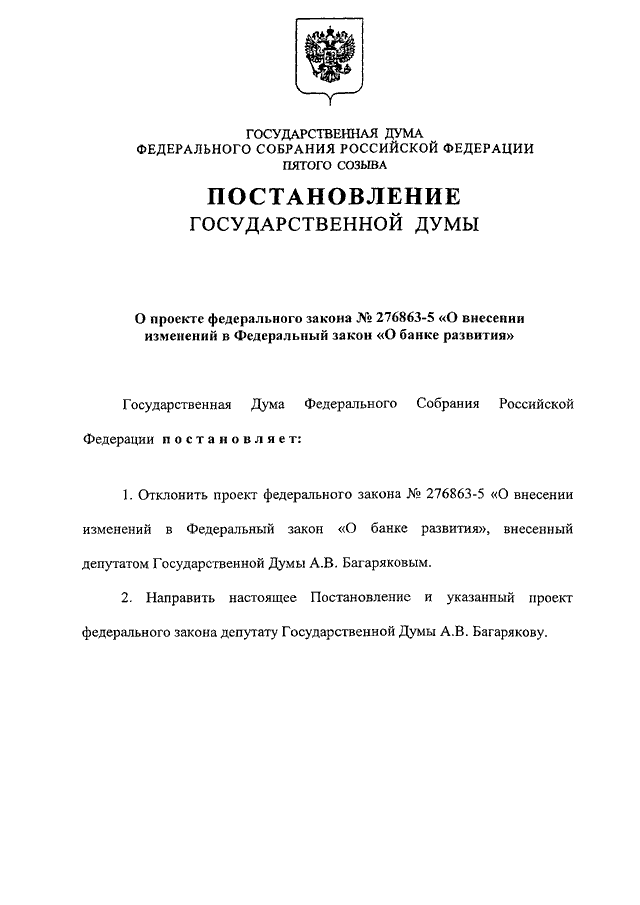 ГОСУДАРСТВЕННАЯ ДУМА
ФЕДЕРАЛЬНОГО СОБРАНИЯ РОССИЙСКОЙ ФЕДЕРАЦИИ
ПЯТОГО СОЗЫВА

ПОСТАНОВЛЕНИЕ
ГОСУДАРСТВЕННОЙ ДУМЫ

О проекте федерального закона № 276863-5 «О внесении изменений в Федеральный закон «О банке развития»

Государственная Дума Федерального Собрания Российской Федерации постановляет:

1. Отклонить проект федерального закона № 276863-5 «О внесении изменений в Федеральный закон «О банке развития», внесенный депутатом Государственной Думы А.В. Багаряковым.

2. Направить настоящее Постановление и указанный проект федерального закона депутату Государственной Думы А.В. Багарякову.